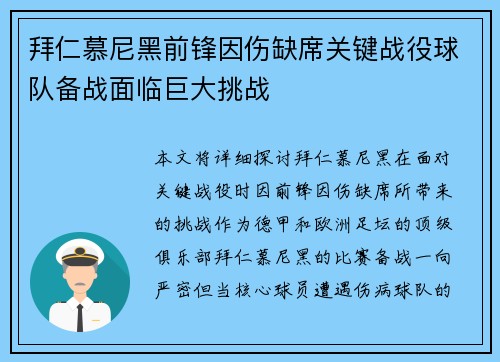 拜仁慕尼黑前锋因伤缺席关键战役球队备战面临巨大挑战

本文将详细探讨拜仁慕尼黑在面对关键战役时因前锋因伤缺席所带来的挑战作为德甲和欧洲足坛的顶级俱乐部拜仁慕尼黑的比赛备战一向严密但当核心球员遭遇伤病球队的